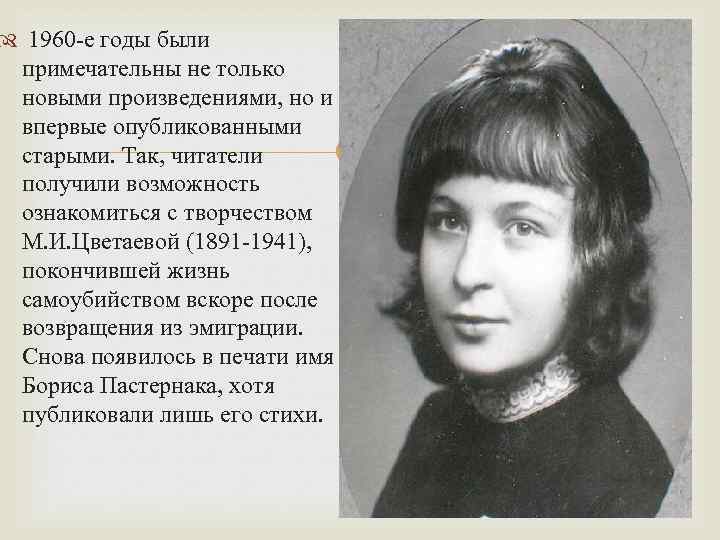 1960-е годы были примечательны не только новыми произведениями, но и впервые опубликованными старыми. Так, читатели получили возможность ознакомиться с творчеством М.И.Цветаевой (1891-1941), покончившей жизнь самоубийством вскоре после возвращения из эмиграции. Снова появилось в печати имя Бориса Пастернака, хотя публиковали лишь его стихи.